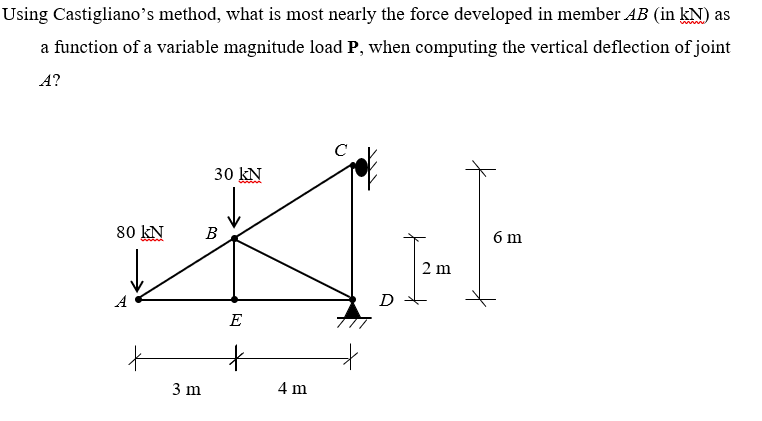 Using Castigliano's method, what is most nearly the force developed in member $AB$ (in kN) as a function of a variable magnitude load **P**, when computing the vertical deflection of joint $A$?

C

30 kN

80 kN

B

6 m

2 m

A

D

E

3 m

4 m